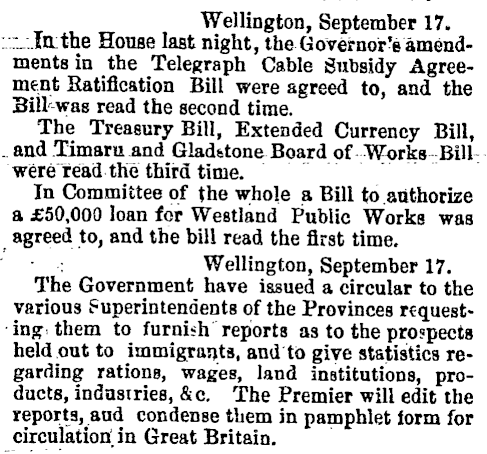 Wellington, September 17.

In the House last night, the Governor's amendments in the Telegraph Cable Subsidy Agreement Ratification Bill were agreed to, and the Bill was read the second time.

The Treasury Bill, Extended Currency Bill, and Timaru and Gladstone Board of Works Bill were read the third time.

In Committee of the whole a Bill to authorize a £50,000 loan for Westland Public Works was agreed to, and the bill read the first time.

Wellington, September 17.

The Government have issued a circular to the various Superintendents of the Provinces requesting them to furnish reports as to the prospects held out to immigrants, and to give statistics regarding rations, wages, land institutions, products, industries, &c. The Premier will edit the reports, aud condense them in pamphlet form for circulation in Great Britain.